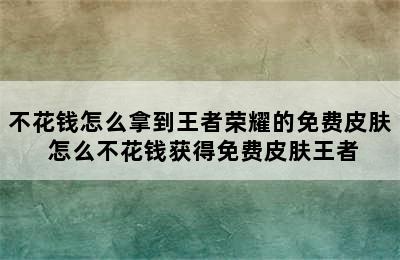 不花钱怎么拿到王者荣耀的免费皮肤
怎么不花钱获得免费皮肤王者